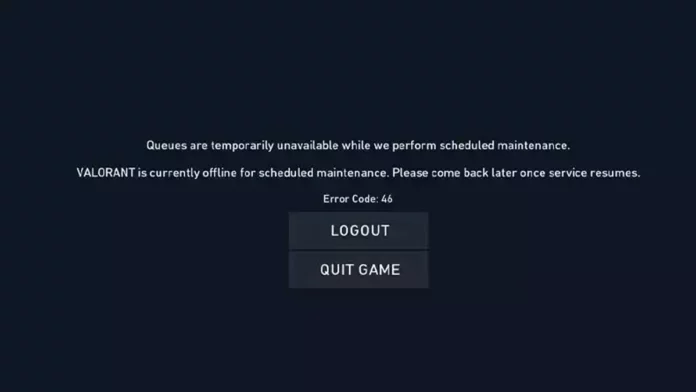 Queues are temporarily unavailable while we perform scheduled maintenance.

VALORANT is currently offline for scheduled maintenance. Please come back later once service resumes.

Error Code: 46

LOGOUT

QUIT GAME